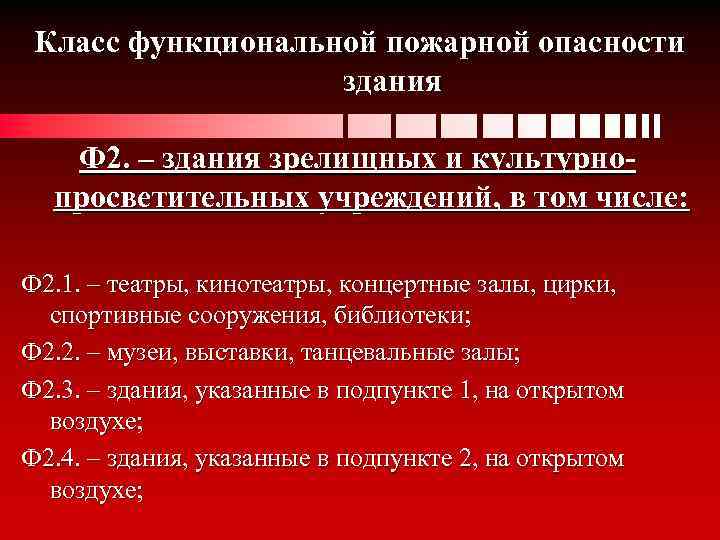 Класс функциональной пожарной опасности здания

Ф2. – здания зрелищных и культурно-просветительных учреждений, в том числе:

Ф2.1. – театры, кинотеатры, концертные залы, цирки, спортивные сооружения, библиотеки;

Ф2.2. – музеи, выставки, танцевальные залы;

Ф2.3. – здания, указанные в подпункте 1, на открытом воздухе;

Ф2.4. – здания, указанные в подпункте 2, на открытом воздухе;